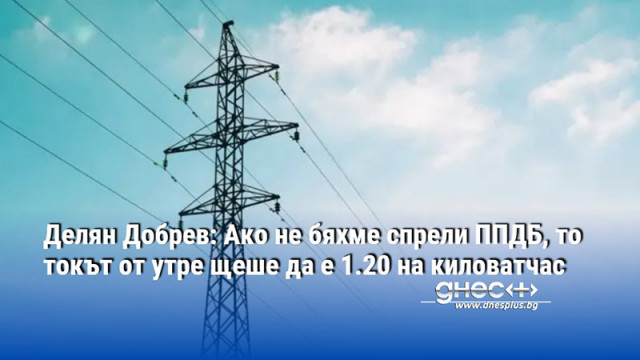 Делян Добрев: Ако не бяхме спрели ППДБ, то токът от утре щеше да е 1.20 на киловатчас

днес+
www.dnesplus.bg